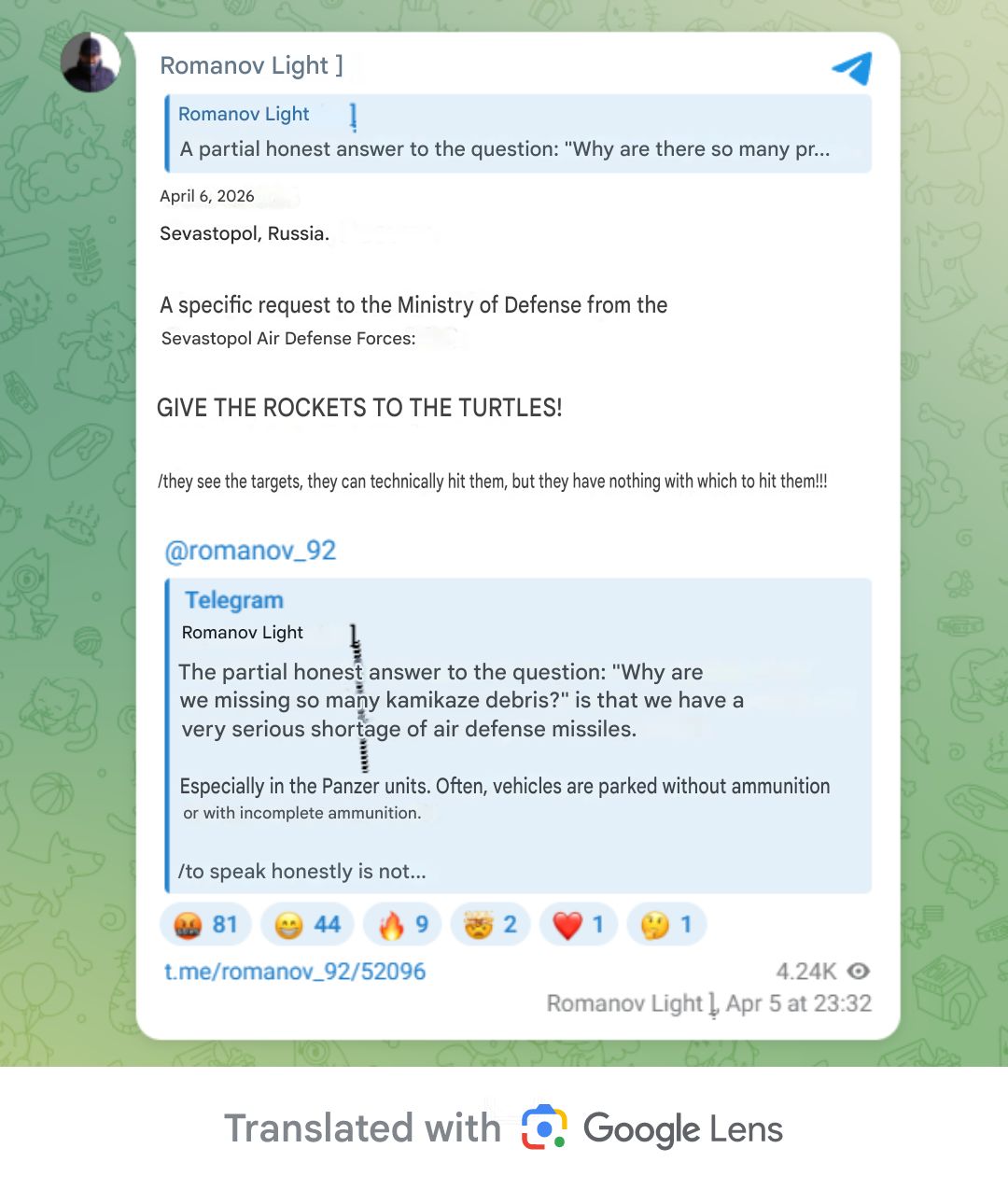 Romanov Light ]

Romanov Light ]
A partial honest answer to the question: "Why are there so many pr...

April 6, 2026

Sevastopol, Russia.

A specific request to the Ministry of Defense from the Sevastopol Air Defense Forces:

GIVE THE ROCKETS TO THE TURTLES!

/they see the targets, they can technically hit them, but they have nothing with which to hit them!!!

@romanov_92

Telegram
Romanov Light ]
The partial honest answer to the question: "Why are we missing so many kamikaze debris?" is that we have a very serious shortage of air defense missiles.

Especially in the Panzer units. Often, vehicles are parked without ammunition or with incomplete ammunition.

/to speak honestly is not...

81 44 9 2 1 1

t.me/romanov_92/52096

4.24K

Romanov Light ], Apr 5 at 23:32

Translated with Google Lens